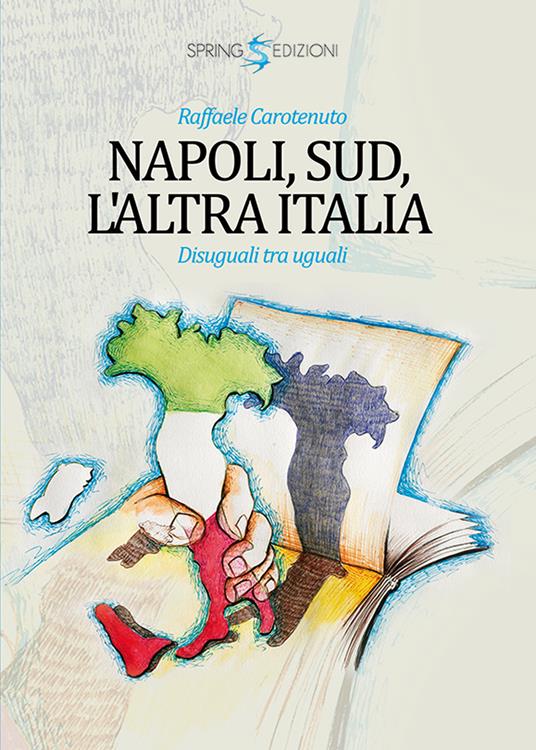 SPRING EDIZIONI

Raffaele Carotenuto

NAPOLI, SUD, L'ALTRA ITALIA

Disuguali tra uguali